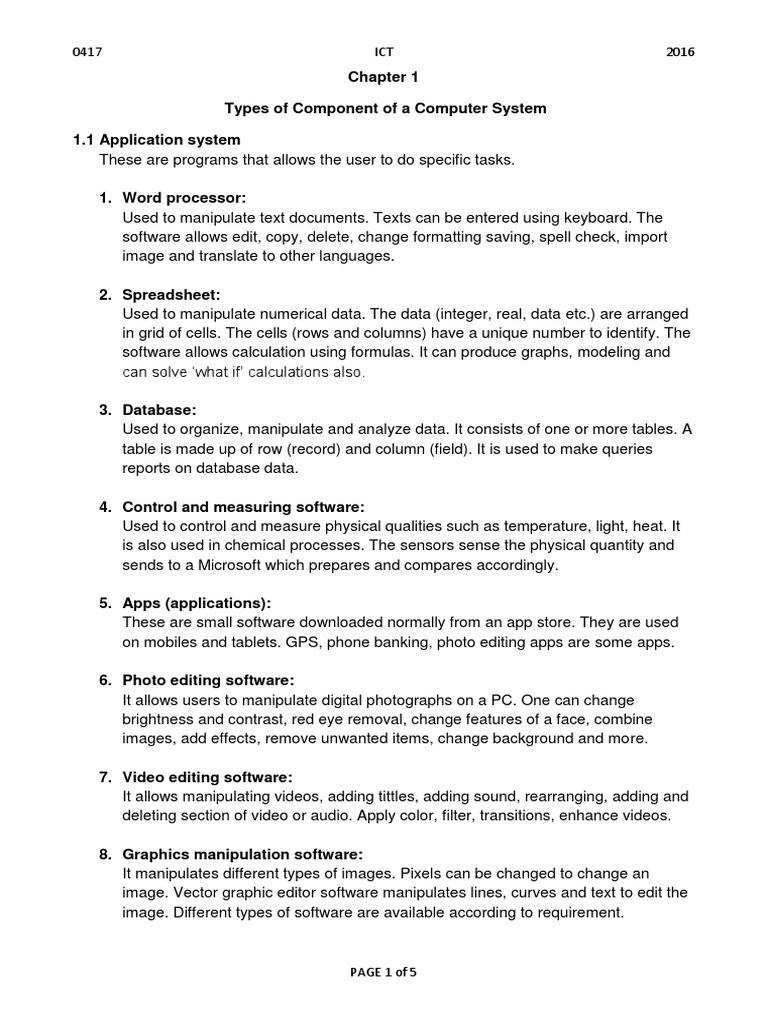 0417 ICT 2016

Chapter 1

Types of Component of a Computer System

1.1 Application system
These are programs that allows the user to do specific tasks.

1. Word processor:
Used to manipulate text documents. Texts can be entered using keyboard. The software allows edit, copy, delete, change formatting saving, spell check, import image and translate to other languages.

2. Spreadsheet:
Used to manipulate numerical data. The data (integer, real, data etc.) are arranged in grid of cells. The cells (rows and columns) have a unique number to identify. The software allows calculation using formulas. It can produce graphs, modeling and can solve 'what if' calculations also.

3. Database:
Used to organize, manipulate and analyze data. It consists of one or more tables. A table is made up of row (record) and column (field). It is used to make queries reports on database data.

4. Control and measuring software:
Used to control and measure physical qualities such as temperature, light, heat. It is also used in chemical processes. The sensors sense the physical quantity and sends to a Microsoft which prepares and compares accordingly.

5. Apps (applications):
These are small software downloaded normally from an app store. They are used on mobiles and tablets. GPS, phone banking, photo editing apps are some apps.

6. Photo editing software:
It allows users to manipulate digital photographs on a PC. One can change brightness and contrast, red eye removal, change features of a face, combine images, add effects, remove unwanted items, change background and more.

7. Video editing software:
It allows manipulating videos, adding tittles, adding sound, rearranging, adding and deleting section of video or audio. Apply color, filter, transitions, enhance videos.

8. Graphics manipulation software:
It manipulates different types of images. Pixels can be changed to change an image. Vector graphic editor software manipulates lines, curves and text to edit the image. Different types of software are available according to requirement.

PAGE 1 of 5